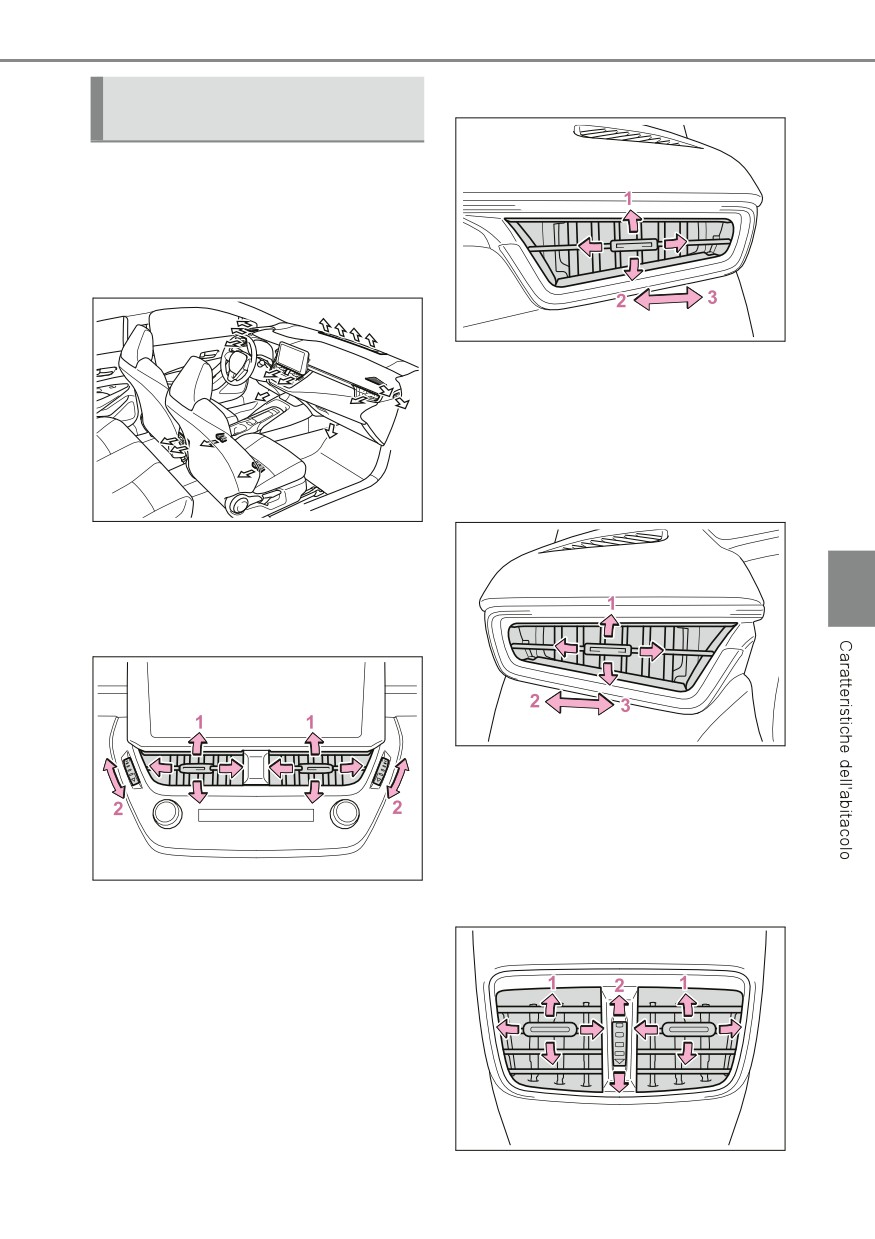 1

2

3

1

2

3

1

1

2

2

1

2

1

Caratteristiche dell'abitacolo